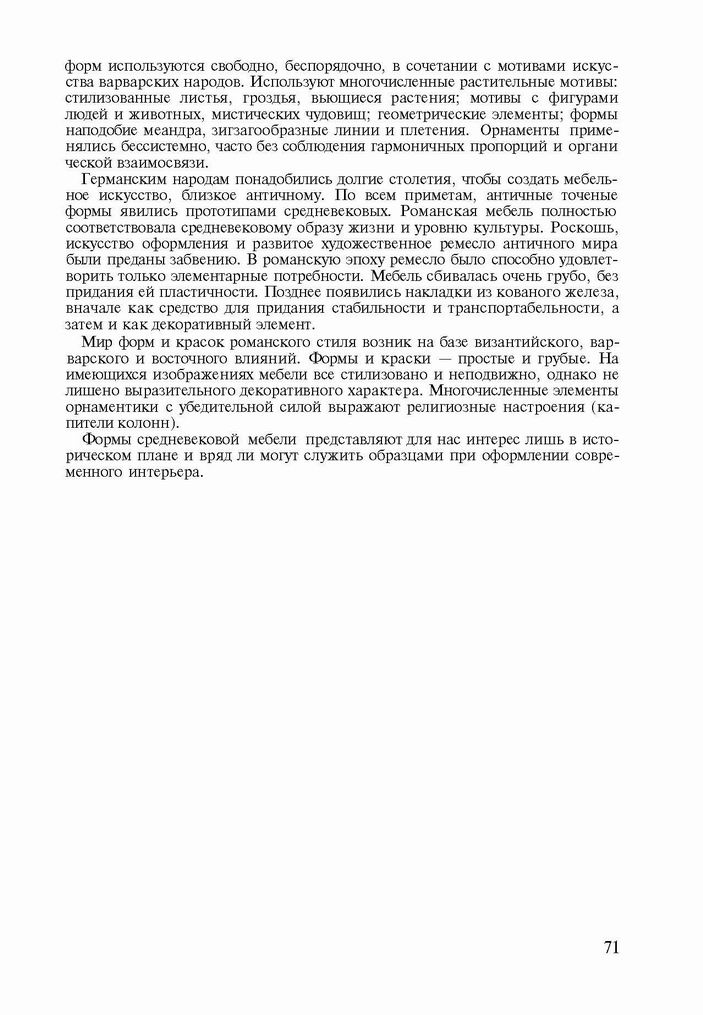 форм используются свободно, беспорядочно, в сочетании с мотивами искусства варварских народов. Используют многочисленные растительные мотивы: стилизованные листья, гроздья, вьющиеся растения; мотивы с фигурами людей и животных, мистических чудовищ; геометрические элементы; формы наподобие меандра, зигзагообразные линии и плетения. Орнаменты применялись бессистемно, часто без соблюдения гармоничных пропорций и органической взаимосвязи.

Германским народам понадобились долгие столетия, чтобы создать мебельное искусство, близкое античному. По всем приметам, античные точеные формы явились прототипами средневековых. Романская мебель полностью соответствовала средневековому образу жизни и уровню культуры. Роскошь, искусство оформления и развитое художественное ремесло античного мира были преданы забвению. В романскую эпоху ремесло было способно удовлетворить только элементарные потребности. Мебель сбивалась очень грубо, без придания ей пластичности. Позднее появились накладки из кованого железа, вначале как средство для придания стабильности и транспортабельности, а затем и как декоративный элемент.

Мир форм и красок романского стиля возник на базе византийского, варварского и восточного влияний. Формы и краски — простые и грубые. На имеющихся изображениях мебели все стилизовано и неподвижно, однако не лишено выразительного декоративного характера. Многочисленные элементы орнаментики с убедительной силой выражают религиозные настроения (капители колонн).

Формы средневековой мебели представляют для нас интерес лишь в историческом плане и вряд ли могут служить образцами при оформлении современного интерьера.

71